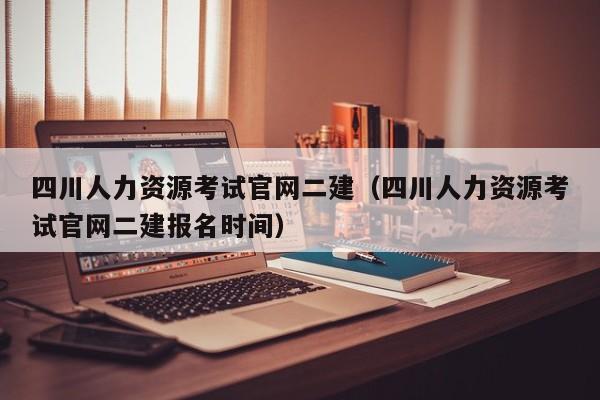 四川人力资源考试官网二建（四川人力资源考试官网二建报名时间）